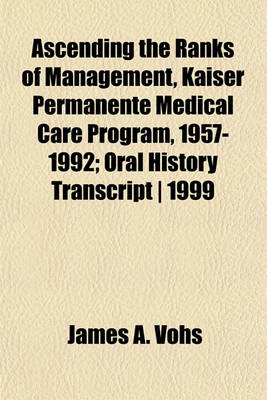 Ascending the Ranks of Management, Kaiser Permanente Medical Care Program, 1957-1992; Oral History Transcript | 1999

James A. Vohs